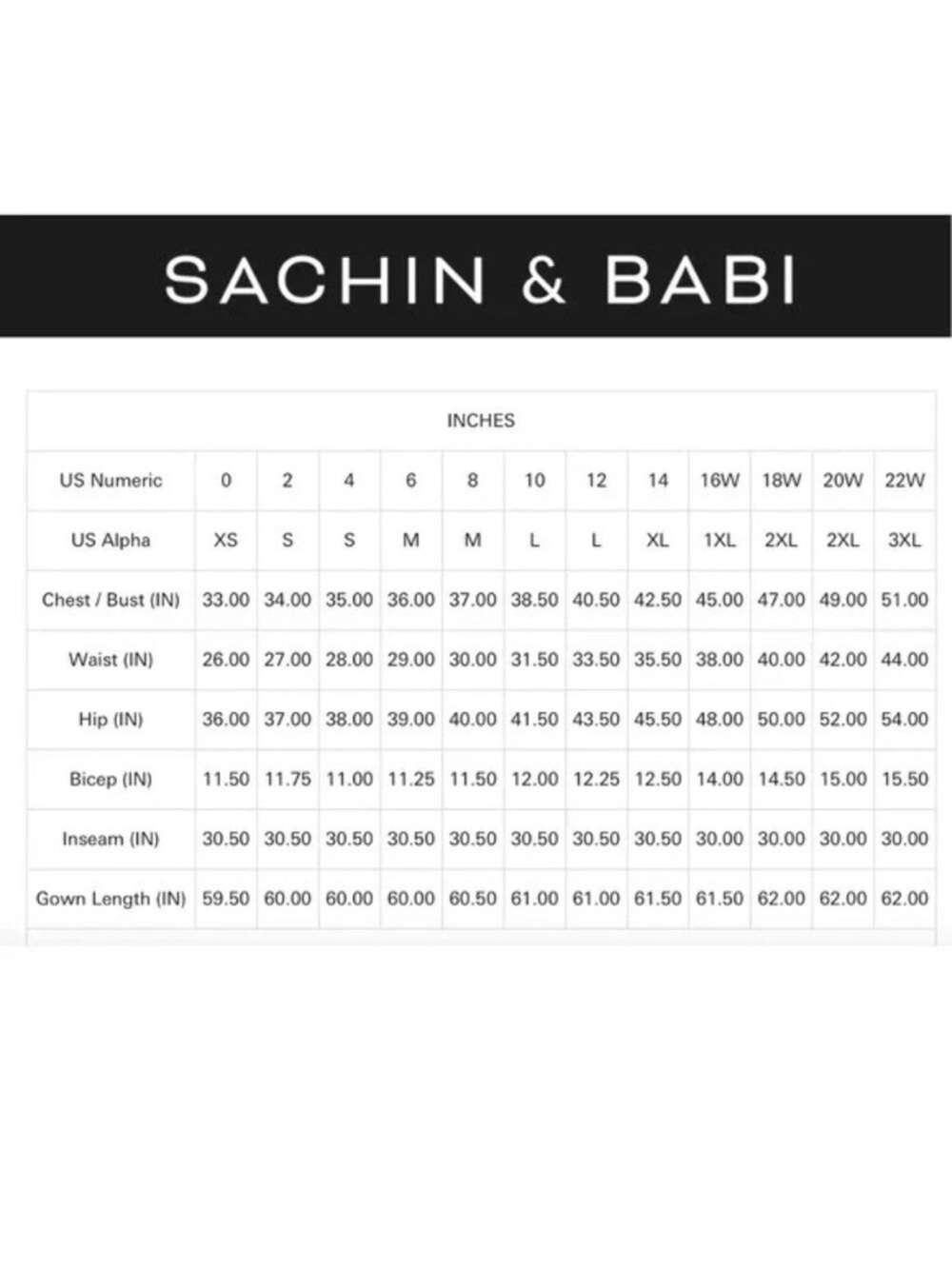 SACHIN & BABI

INCHES

| US Numeric | 0 | 2 | 4 | 6 | 8 | 10 | 12 | 14 | 16W | 18W | 20W | 22W |
|---|---|---|---|---|---|---|---|---|---|---|---|---|
| US Alpha | XS | S | S | M | M | L | L | XL | 1XL | 2XL | 2XL | 3XL |
| Chest / Bust (IN) | 33.00 | 34.00 | 35.00 | 36.00 | 37.00 | 38.50 | 40.50 | 42.50 | 45.00 | 47.00 | 49.00 | 51.00 |
| Waist (IN) | 26.00 | 27.00 | 28.00 | 29.00 | 30.00 | 31.50 | 33.50 | 35.50 | 38.00 | 40.00 | 42.00 | 44.00 |
| Hip (IN) | 36.00 | 37.00 | 38.00 | 39.00 | 40.00 | 41.50 | 43.50 | 45.50 | 48.00 | 50.00 | 52.00 | 54.00 |
| Bicep (IN) | 11.50 | 11.75 | 11.00 | 11.25 | 11.50 | 12.00 | 12.25 | 12.50 | 14.00 | 14.50 | 15.00 | 15.50 |
| Inseam (IN) | 30.50 | 30.50 | 30.50 | 30.50 | 30.50 | 30.50 | 30.50 | 30.50 | 30.00 | 30.00 | 30.00 | 30.00 |
| Gown Length (IN) | 59.50 | 60.00 | 60.00 | 60.00 | 60.50 | 61.00 | 61.00 | 61.50 | 61.50 | 62.00 | 62.00 | 62.00 |